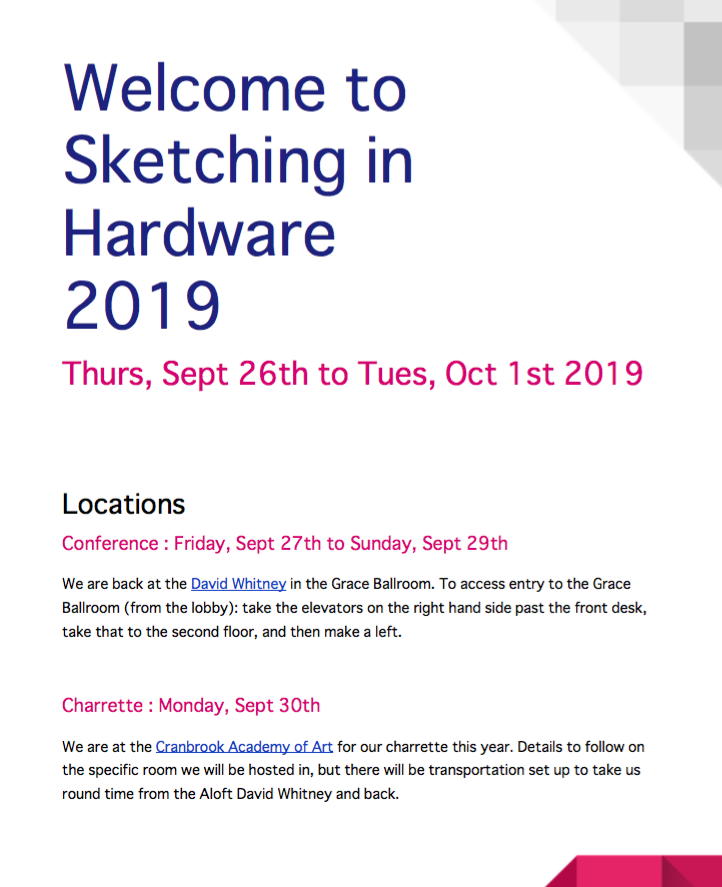 Welcome to Sketching in Hardware 2019

Thurs, Sept 26th to Tues, Oct 1st 2019

Locations

Conference : Friday, Sept 27th to Sunday, Sept 29th

We are back at the David Whitney in the Grace Ballroom. To access entry to the Grace Ballroom (from the lobby): take the elevators on the right hand side past the front desk, take that to the second floor, and then make a left.

Charrette : Monday, Sept 30th

We are at the Cranbrook Academy of Art for our charrette this year. Details to follow on the specific room we will be hosted in, but there will be transportation set up to take us round time from the Aloft David Whitney and back.